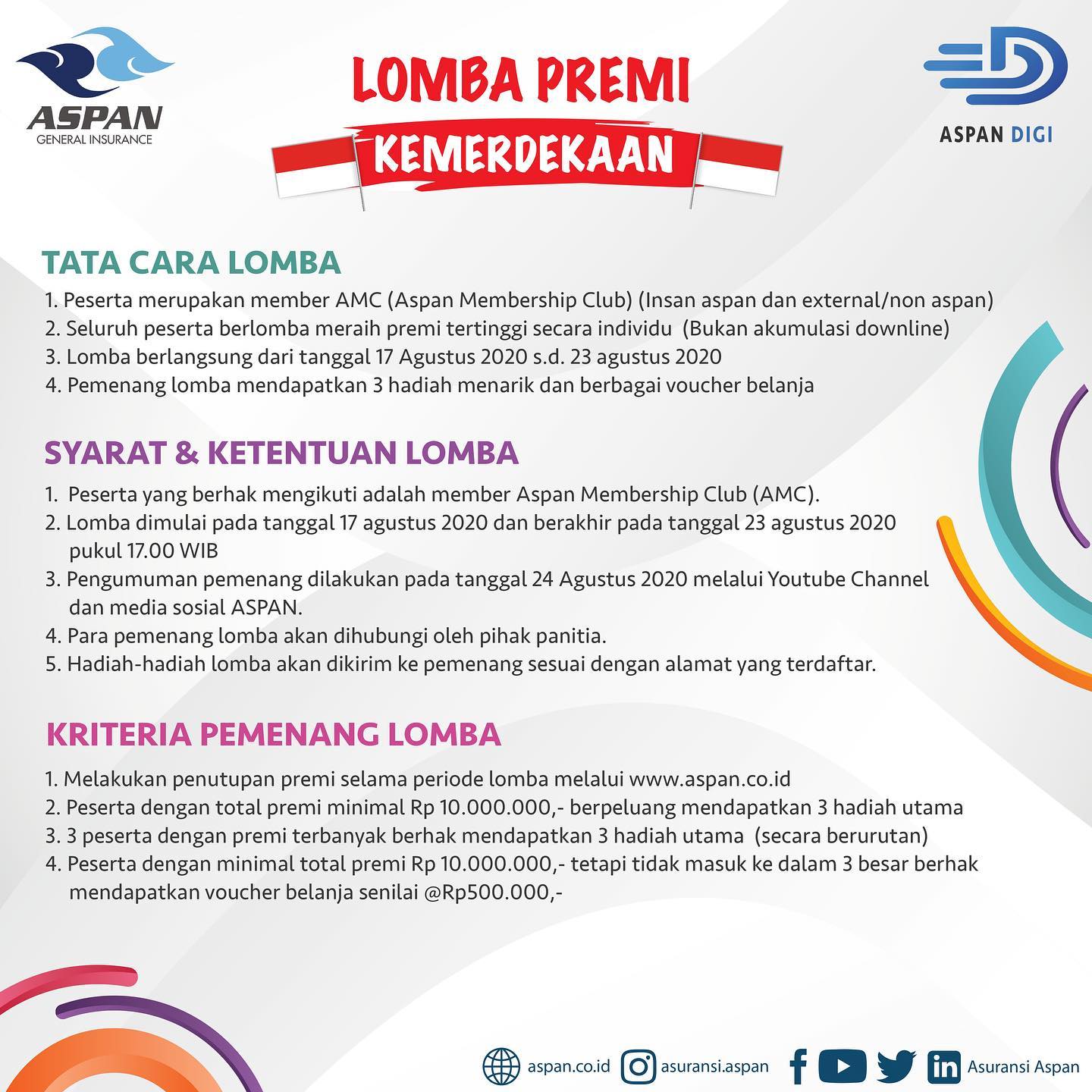 ASPAN
GENERAL INSURANCE

LOMBA PREMI
KEMERDEKAAN

ASPAN DIGI

TATA CARA LOMBA

1. Peserta merupakan member AMC (Aspan Membership Club) (Insan aspan dan external/non aspan)
2. Seluruh peserta berlomba meraih premi tertinggi secara individu (Bukan akumulasi downline)
3. Lomba berlangsung dari tanggal 17 Agustus 2020 s.d. 23 agustus 2020
4. Pemenang lomba mendapatkan 3 hadiah menarik dan berbagai voucher belanja

SYARAT & KETENTUAN LOMBA

1. Peserta yang berhak mengikuti adalah member Aspan Membership Club (AMC).
2. Lomba dimulai pada tanggal 17 agustus 2020 dan berakhir pada tanggal 23 agustus 2020 pukul 17.00 WIB
3. Pengumuman pemenang dilakukan pada tanggal 24 Agustus 2020 melalui Youtube Channel dan media sosial ASPAN.
4. Para pemenang lomba akan dihubungi oleh pihak panitia.
5. Hadiah-hadiah lomba akan dikirim ke pemenang sesuai dengan alamat yang terdaftar.

KRITERIA PEMENANG LOMBA

1. Melakukan penutupan premi selama periode lomba melalui www.aspan.co.id
2. Peserta dengan total premi minimal Rp 10.000.000,- berpeluang mendapatkan 3 hadiah utama
3. 3 peserta dengan premi terbanyak berhak mendapatkan 3 hadiah utama (secara berurutan)
4. Peserta dengan minimal total premi Rp 10.000.000,- tetapi tidak masuk ke dalam 3 besar berhak mendapatkan voucher belanja senilai @Rp500.000,-

aspan.co.id asuransi.aspan Asuransi Aspan